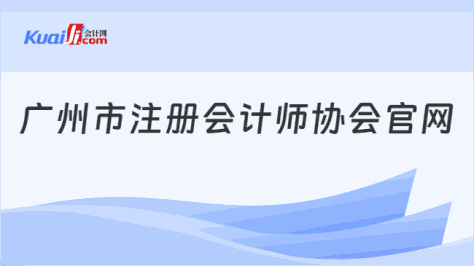 Kuaiji 会计网 .com

广州市注册会计师协会官网